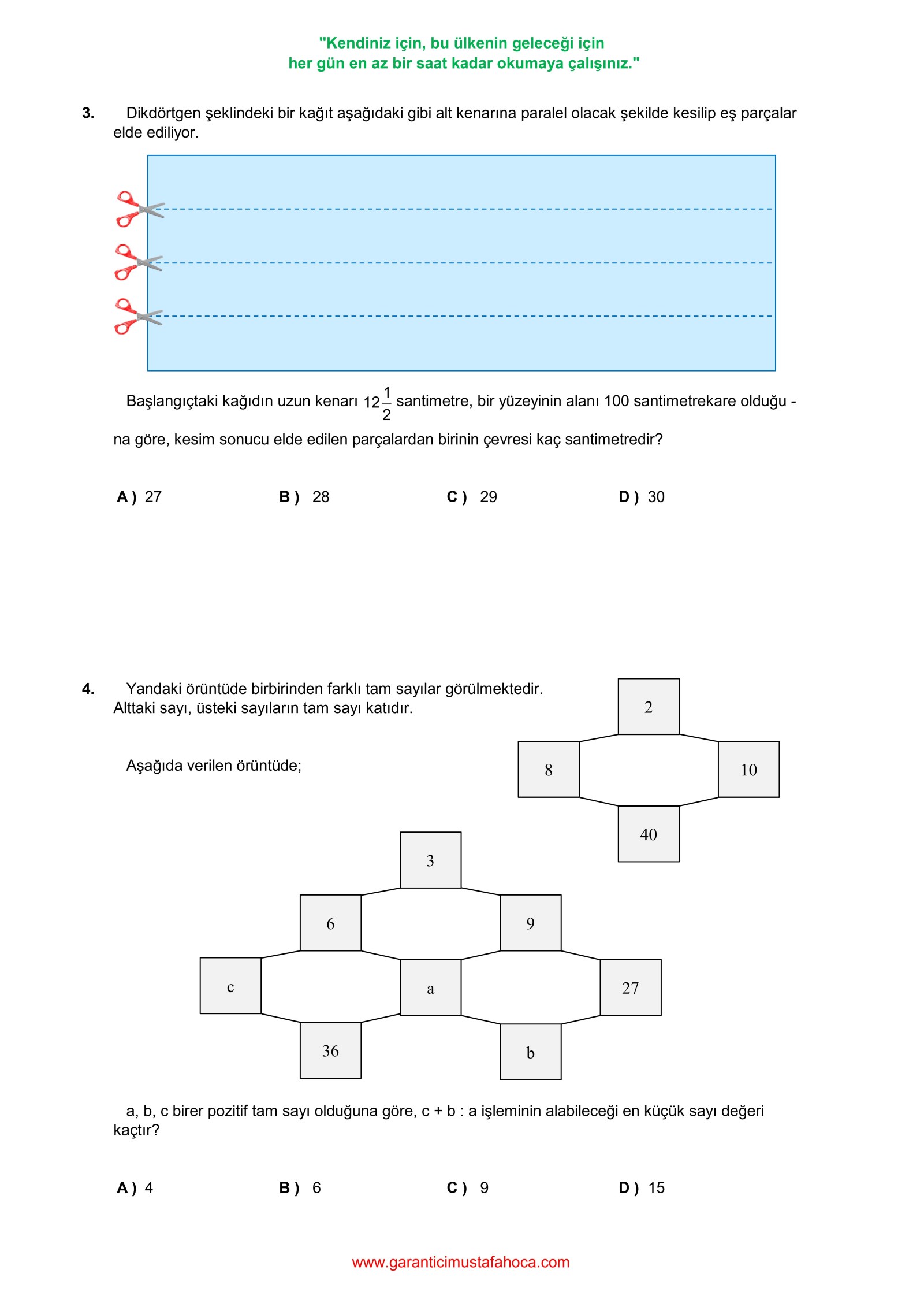 "Kendiniz için, bu ülkenin geleceği için
her gün en az bir saat kadar okumaya çalışınız."

3. Dikdörtgen şeklindeki bir kağıt aşağıdaki gibi alt kenarına paralel olacak şekilde kesilip eş parçalar elde ediliyor.

Başlangıçtaki kağıdın uzun kenarı $12\frac{1}{2}$ santimetre, bir yüzeyinin alanı 100 santimetrekare olduğu - na göre, kesim sonucu elde edilen parçalardan birinin çevresi kaç santimetredir?

A ) 27 B ) 28 C ) 29 D ) 30

4. Yandaki örüntüde birbirinden farklı tam sayılar görülmektedir. Alttaki sayı, üsteki sayıların tam sayı katıdır.

2
8
10
40

Aşağıda verilen örüntüde;

3
6
9
c
a
27
36
b

a, b, c birer pozitif tam sayı olduğuna göre, c + b : a işleminin alabileceği en küçük sayı değeri kaçtır?

A ) 4 B ) 6 C ) 9 D ) 15

www.garanticimustafahoca.com